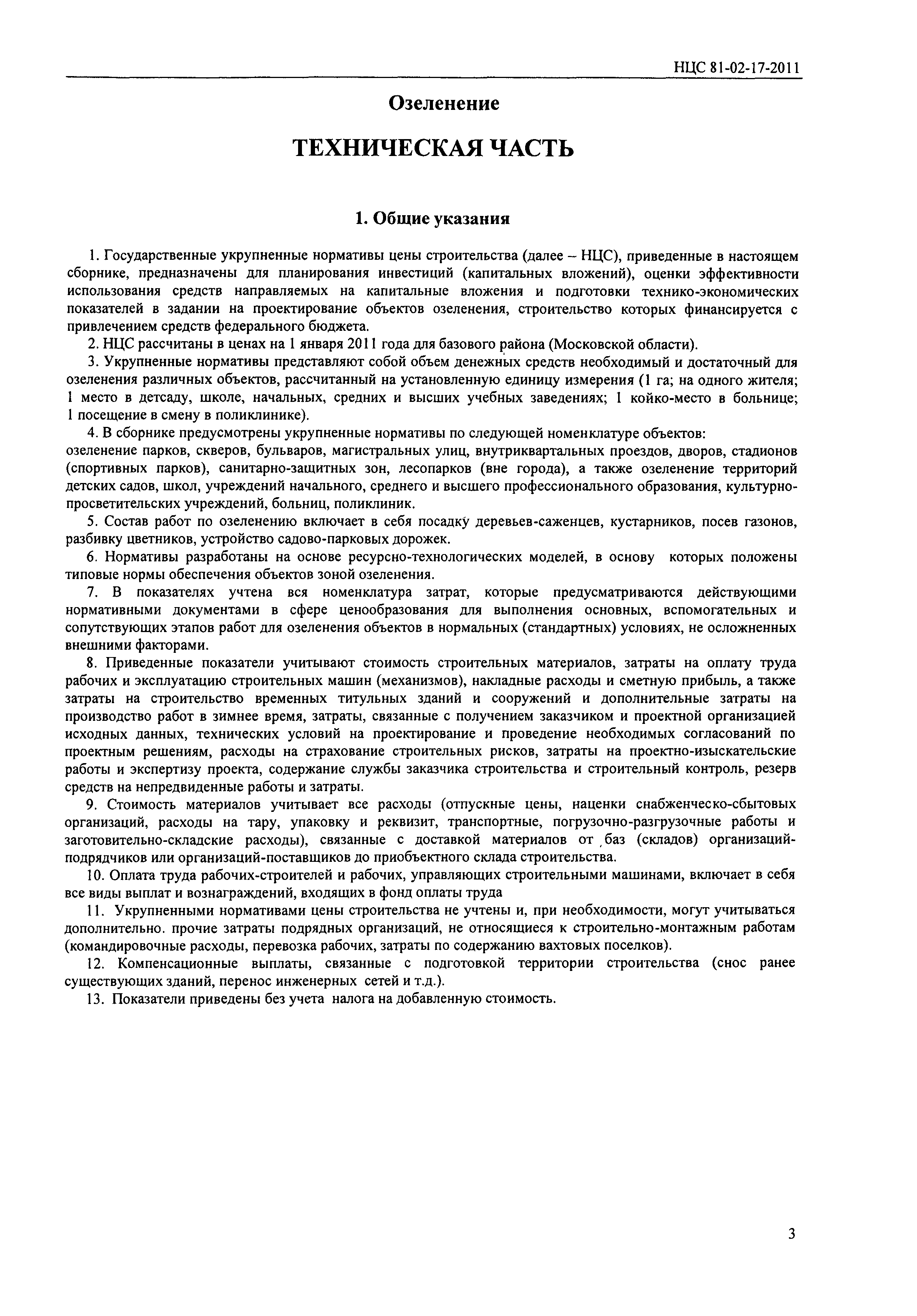 НЦС 81-02-17-2011

Озеленение

ТЕХНИЧЕСКАЯ ЧАСТЬ

1. Общие указания

1. Государственные укрупненные нормативы цены строительства (далее – НЦС), приведенные в настоящем сборнике, предназначены для планирования инвестиций (капитальных вложений), оценки эффективности использования средств направляемых на капитальные вложения и подготовки технико-экономических показателей в задании на проектирование объектов озеленения, строительство которых финансируется с привлечением средств федерального бюджета.

2. НЦС рассчитаны в ценах на 1 января 2011 года для базового района (Московской области).

3. Укрупненные нормативы представляют собой объем денежных средств необходимый и достаточный для озеленения различных объектов, рассчитанный на установленную единицу измерения (1 га; на одного жителя; 1 место в детсаду, школе, начальных, средних и высших учебных заведениях; 1 койко-место в больнице; 1 посещение в смену в поликлинике).

4. В сборнике предусмотрены укрупненные нормативы по следующей номенклатуре объектов: озеленение парков, скверов, бульваров, магистральных улиц, внутриквартальных проездов, дворов, стадионов (спортивных парков), санитарно-защитных зон, лесопарков (вне города), а также озеленение территорий детских садов, школ, учреждений начального, среднего и высшего профессионального образования, культурно-просветительских учреждений, больниц, поликлиник.

5. Состав работ по озеленению включает в себя посадку деревьев-саженцев, кустарников, посев газонов, разбивку цветников, устройство садово-парковых дорожек.

6. Нормативы разработаны на основе ресурсно-технологических моделей, в основу которых положены типовые нормы обеспечения объектов зоной озеленения.

7. В показателях учтена вся номенклатура затрат, которые предусматриваются действующими нормативными документами в сфере ценообразования для выполнения основных, вспомогательных и сопутствующих этапов работ для озеленения объектов в нормальных (стандартных) условиях, не осложненных внешними факторами.

8. Приведенные показатели учитывают стоимость строительных материалов, затраты на оплату труда рабочих и эксплуатацию строительных машин (механизмов), накладные расходы и сметную прибыль, а также затраты на строительство временных титульных зданий и сооружений и дополнительные затраты на производство работ в зимнее время, затраты, связанные с получением заказчиком и проектной организацией исходных данных, технических условий на проектирование и проведение необходимых согласований по проектным решениям, расходы на страхование строительных рисков, затраты на проектно-изыскательские работы и экспертизу проекта, содержание службы заказчика строительства и строительный контроль, резерв средств на непредвиденные работы и затраты.

9. Стоимость материалов учитывает все расходы (отпускные цены, наценки снабженческо-сбытовых организаций, расходы на тару, упаковку и реквизит, транспортные, погрузочно-разгрузочные работы и заготовительно-складские расходы), связанные с доставкой материалов от баз (складов) организаций-подрядчиков или организаций-поставщиков до приобъектного склада строительства.

10. Оплата труда рабочих-строителей и рабочих, управляющих строительными машинами, включает в себя все виды выплат и вознаграждений, входящих в фонд оплаты труда

11. Укрупненными нормативами цены строительства не учтены и, при необходимости, могут учитываться дополнительно. прочие затраты подрядных организаций, не относящиеся к строительно-монтажным работам (командировочные расходы, перевозка рабочих, затраты по содержанию вахтовых поселков).

12. Компенсационные выплаты, связанные с подготовкой территории строительства (снос ранее существующих зданий, перенос инженерных сетей и т.д.).

13. Показатели приведены без учета налога на добавленную стоимость.

3